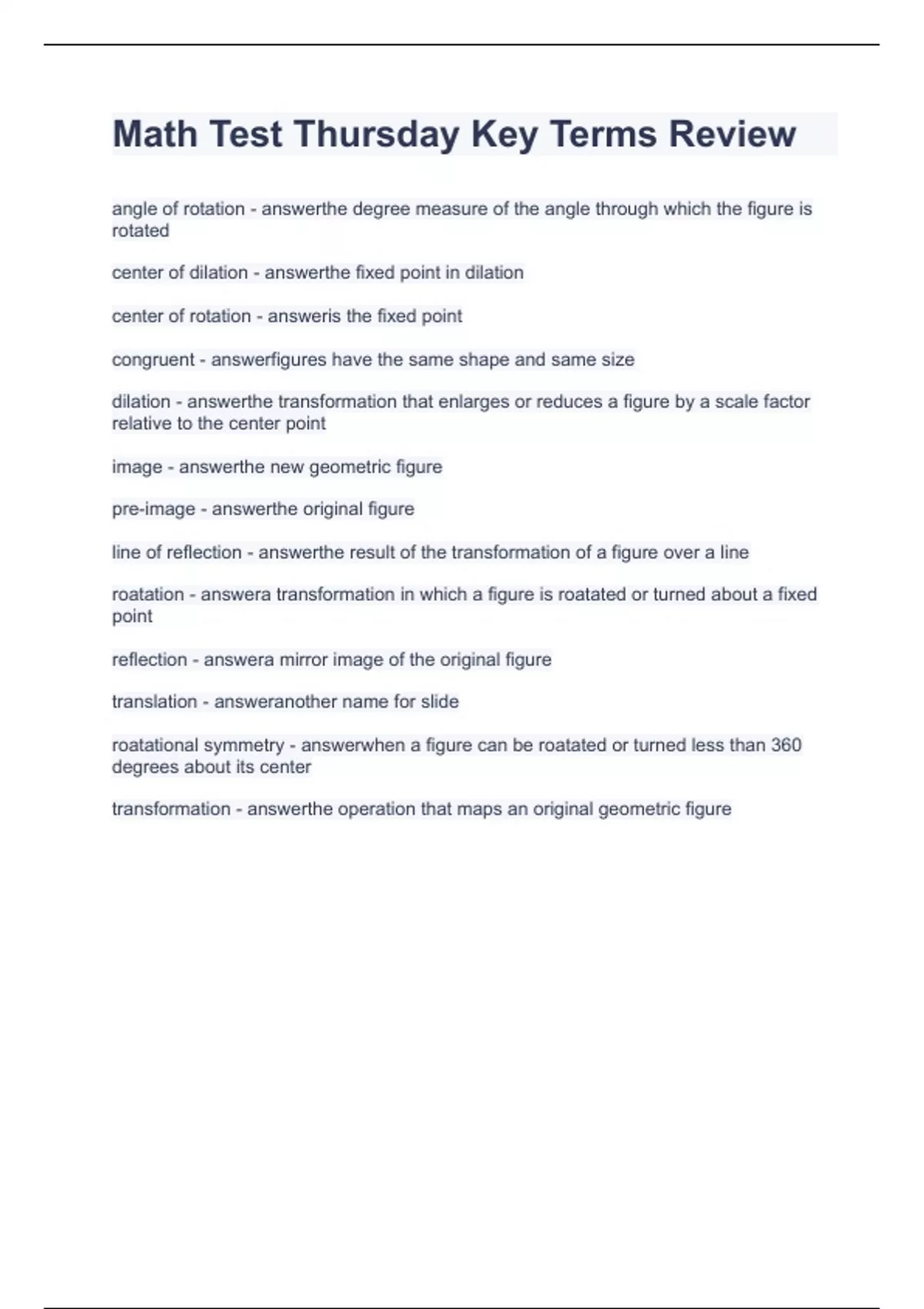 Math Test Thursday Key Terms Review

angle of rotation - answerthe degree measure of the angle through which the figure is rotated

center of dilation - answerthe fixed point in dilation

center of rotation - answeris the fixed point

congruent - answerfigures have the same shape and same size

dilation - answerthe transformation that enlarges or reduces a figure by a scale factor relative to the center point

image - answerthe new geometric figure

pre-image - answerthe original figure

line of reflection - answerthe result of the transformation of a figure over a line

roatation - answera transformation in which a figure is roatated or turned about a fixed point

reflection - answera mirror image of the original figure

translation - answeranother name for slide

roatational symmetry - answerwhen a figure can be roatated or turned less than 360 degrees about its center

transformation - answerthe operation that maps an original geometric figure